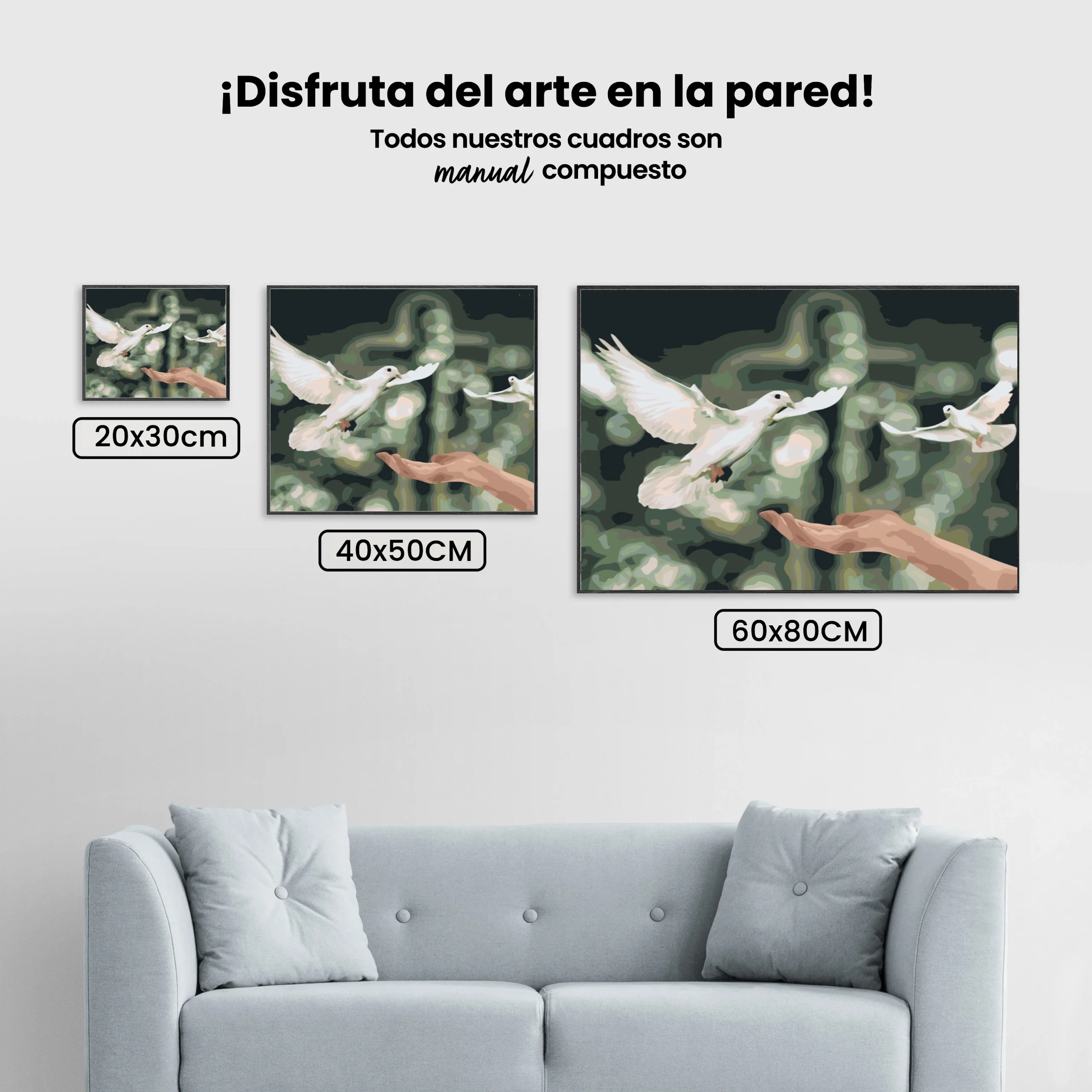 ¡Disfruta del arte en la pared!

Todos nuestros cuadros son manual compuesto

20x30cm

40x50CM

60x80CM